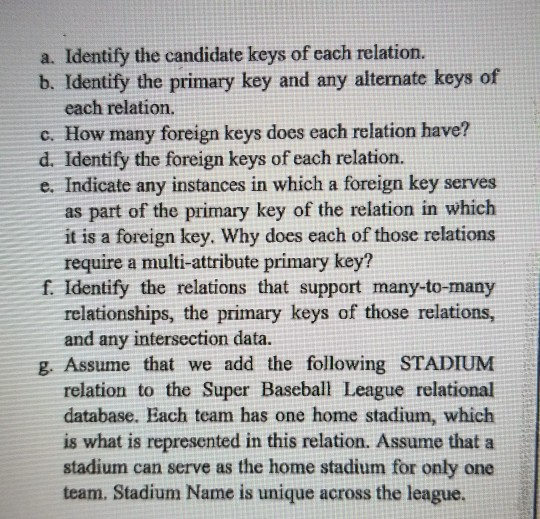 a. Identify the candidate keys of each relation.
b. Identify the primary key and any alternate keys of each relation.
c. How many foreign keys does each relation have?
d. Identify the foreign keys of each relation.
e. Indicate any instances in which a foreign key serves as part of the primary key of the relation in which it is a foreign key. Why does each of those relations require a multi-attribute primary key?
f. Identify the relations that support many-to-many relationships, the primary keys of those relations, and any intersection data.
g. Assume that we add the following STADIUM relation to the Super Baseball League relational database. Each team has one home stadium, which is what is represented in this relation. Assume that a stadium can serve as the home stadium for only one team. Stadium Name is unique across the league.